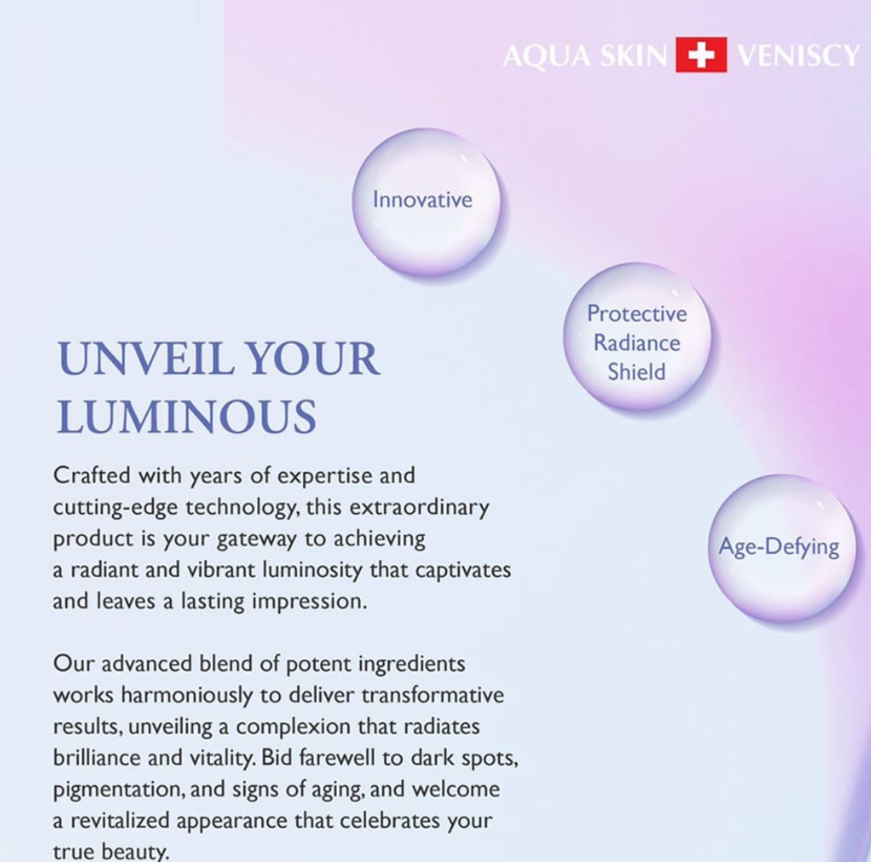 AQUA SKIN VENISCY

Innovative

Protective Radiance Shield

Age-Defying

UNVEIL YOUR LUMINOUS

Crafted with years of expertise and cutting-edge technology, this extraordinary product is your gateway to achieving a radiant and vibrant luminosity that captivates and leaves a lasting impression.

Our advanced blend of potent ingredients works harmoniously to deliver transformative results, unveiling a complexion that radiates brilliance and vitality. Bid farewell to dark spots, pigmentation, and signs of aging, and welcome a revitalized appearance that celebrates your true beauty.